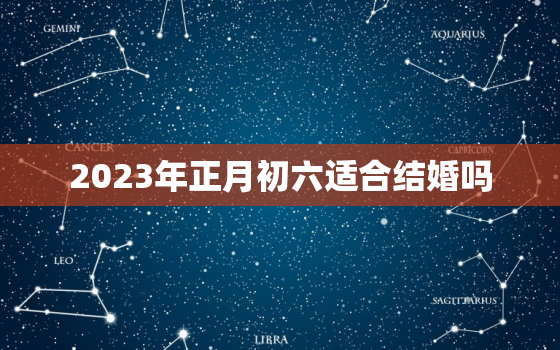 GEMINI

AQUARIUS

CANCER

CAPRICORN

2023年正月初六适合结婚吗

LEO

SAGITTARIUS

LIBRA